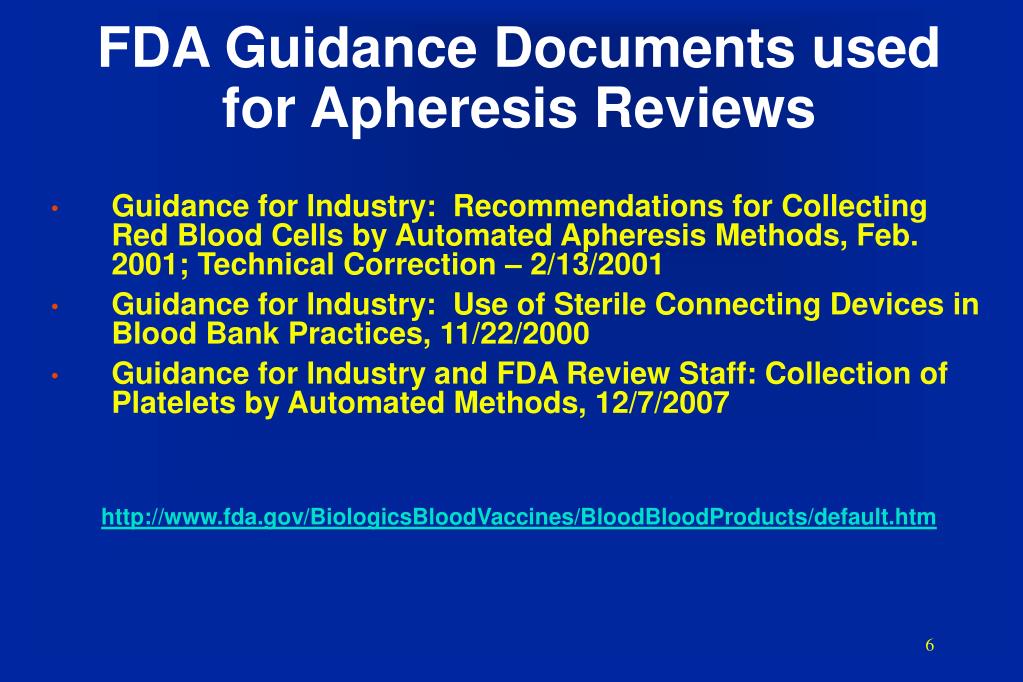 FDA Guidance Documents used for Apheresis Reviews

• Guidance for Industry: Recommendations for Collecting Red Blood Cells by Automated Apheresis Methods, Feb. 2001; Technical Correction – 2/13/2001
• Guidance for Industry: Use of Sterile Connecting Devices in Blood Bank Practices, 11/22/2000
• Guidance for Industry and FDA Review Staff: Collection of Platelets by Automated Methods, 12/7/2007

http://www.fda.gov/BiologicsBloodVaccines/BloodBloodProducts/default.htm

6